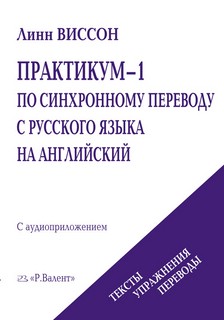 Линн ВИССОН

ПРАКТИКУМ–1
ПО СИНХРОННОМУ ПЕРЕВОДУ
С РУССКОГО ЯЗЫКА
НА АНГЛИЙСКИЙ

С аудиоприложением

«Р.Валент»

ТЕКСТЫ
УПРАЖНЕНИЯ
ПЕРЕВОДЫ